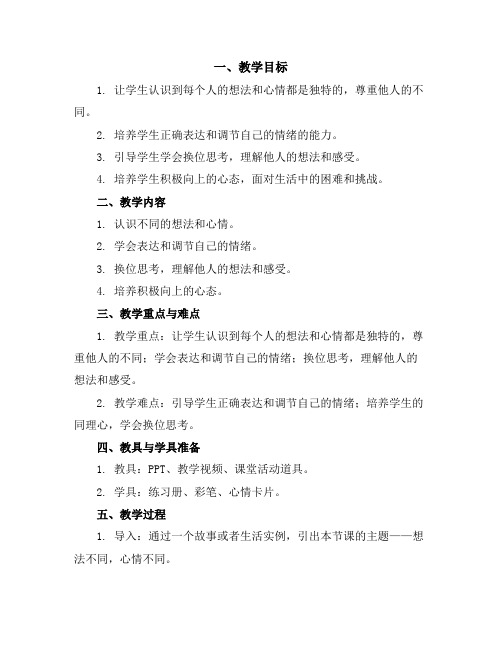 一、教学目标

1. 让学生认识到每个人的想法和心情都是独特的，尊重他人的不同。

2. 培养学生正确表达和调节自己的情绪的能力。

3. 引导学生学会换位思考，理解他人的想法和感受。

4. 培养学生积极向上的心态，面对生活中的困难和挑战。

二、教学内容

1. 认识不同的想法和心情。

2. 学会表达和调节自己的情绪。

3. 换位思考，理解他人的想法和感受。

4. 培养积极向上的心态。

三、教学重点与难点

1. 教学重点：让学生认识到每个人的想法和心情都是独特的，尊重他人的不同；学会表达和调节自己的情绪；换位思考，理解他人的想法和感受。

2. 教学难点：引导学生正确表达和调节自己的情绪；培养学生的同理心，学会换位思考。

四、教具与学具准备

1. 教具：PPT、教学视频、课堂活动道具。

2. 学具：练习册、彩笔、心情卡片。

五、教学过程

1. 导入：通过一个故事或者生活实例，引出本节课的主题——想法不同，心情不同。